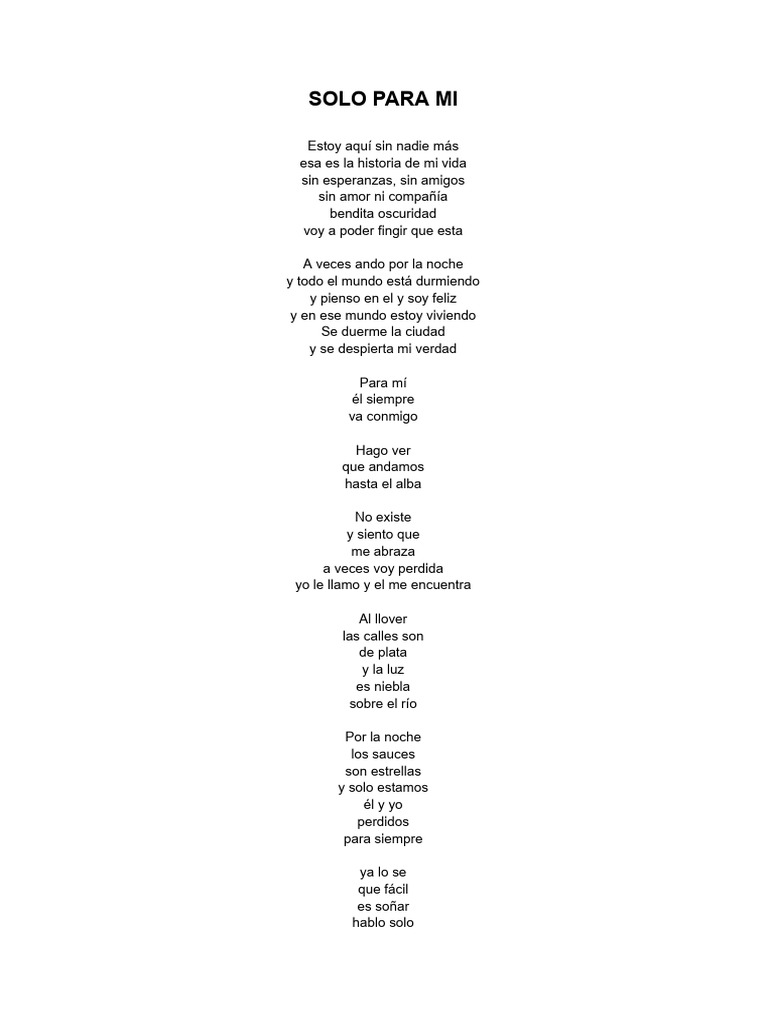 SOLO PARA MI

Estoy aquí sin nadie más
esa es la historia de mi vida
sin esperanzas, sin amigos
sin amor ni compañía
bendita oscuridad
voy a poder fingir que esta

A veces ando por la noche
y todo el mundo está durmiendo
y pienso en el y soy feliz
y en ese mundo estoy viviendo
Se duerme la ciudad
y se despierta mi verdad

Para mí
él siempre
va conmigo

Hago ver
que andamos
hasta el alba

No existe
y siento que
me abraza
a veces voy perdida
yo le llamo y el me encuentra

Al llover
las calles son
de plata
y la luz
es niebla
sobre el río

Por la noche
los sauces
son estrellas
y solo estamos
él y yo
perdidos
para siempre

ya lo se
que fácil
es soñar
hablo solo